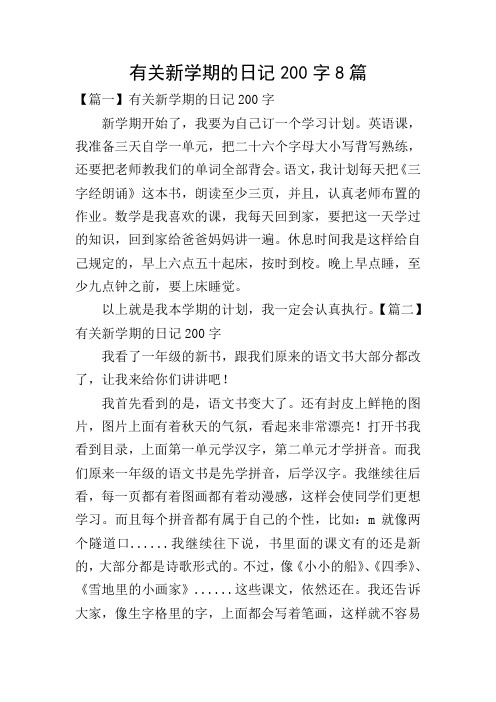 有关新学期的日记 200 字 8 篇

【篇一】有关新学期的日记 200 字

新学期开始了，我要为自己订一个学习计划。英语课，我准备三天自学一单元，把二十六个字母大小写背写熟练，还要把老师教我们的单词全部背会。语文，我计划每天把《三字经朗诵》这本书，朗读至少三页，并且，认真老师布置的作业。数学是我喜欢的课，我每天回到家，要把这一天学过的知识，回到家给爸爸妈妈讲一遍。休息时间我是这样给自己规定的，早上六点五十起床，按时到校。晚上早点睡，至少九点钟之前，要上床睡觉。

以上就是我本学期的计划，我一定会认真执行。【篇二】有关新学期的日记 200 字

我看了一年级的新书，跟我们原来的语文书大部分都改了，让我来给你们讲讲吧！

我首先看到的是，语文书变大了。还有封皮上鲜艳的图片，图片上面有着秋天的气氛，看起来非常漂亮！打开书我看到目录，上面第一单元学汉字，第二单元才学拼音。而我们原来一年级的语文书是先学拼音，后学汉字。我继续往后看，每一页都有着图画都有着动漫感，这样会使同学们更想学习。而且每个拼音都有属于自己的个性，比如：m 就像两个隧道口......我继续往下说，书里面的课文有的还是新的，大部分都是诗歌形式的。不过，像《小小的船》、《四季》、《雪地里的小画家》......这些课文，依然还在。我还告诉大家，像生字格里的字，上面都会写着笔画，这样就不容易